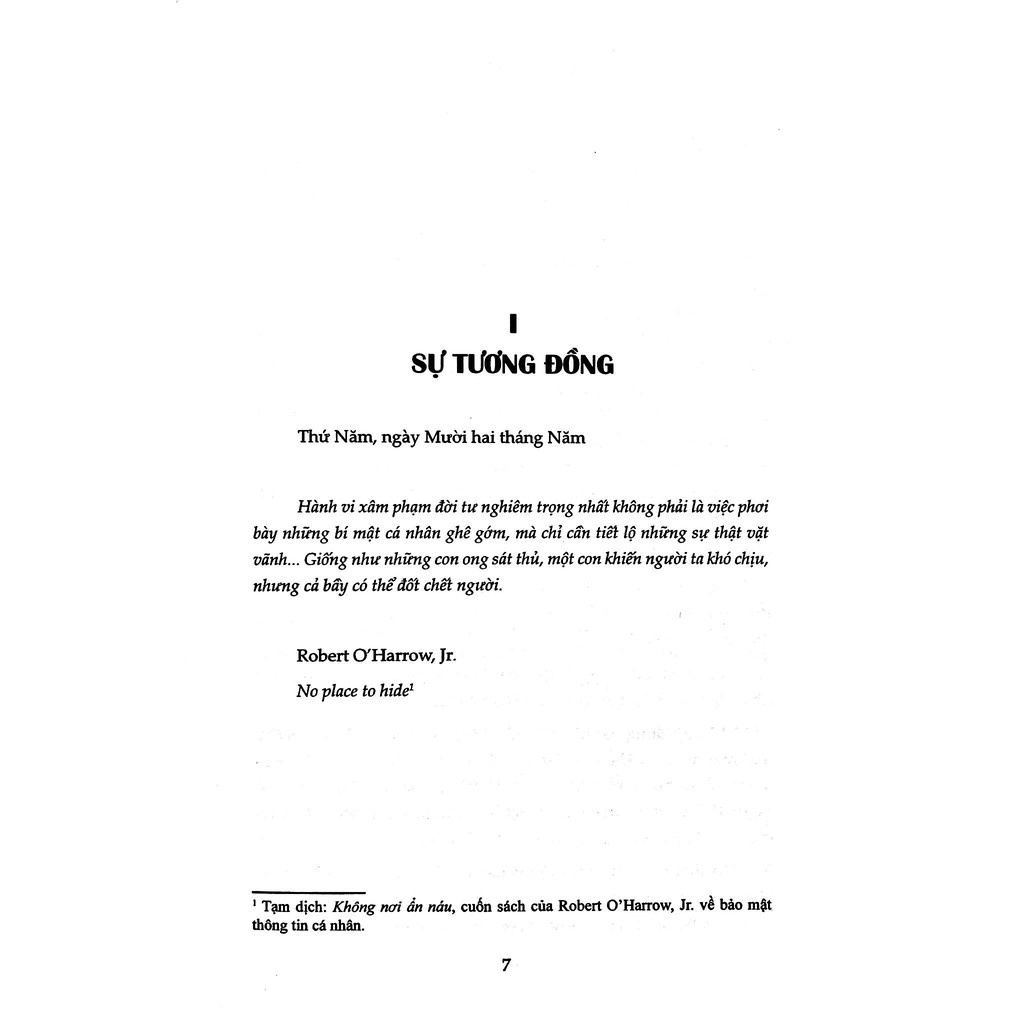 I

SỰ TƯƠNG ĐỒNG

Thứ Năm, ngày Mười hai tháng Năm

Hành vi xâm phạm đời tư nghiêm trọng nhất không phải là việc phơi bày những bí mật cá nhân ghê gớm, mà chỉ cần tiết lộ những sự thật vặt vãnh... Giống như những con ong sát thủ, một con khiến người ta khó chịu, nhưng cả bầy có thể đốt chết người.

Robert O'Harrow, Jr.

No place to hide$^1$

$^1$ Tạm dịch: Không nơi ẩn náu, cuốn sách của Robert O'Harrow, Jr. về bảo mật thông tin cá nhân.

7